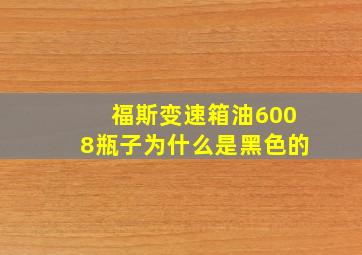 福斯变速箱油6008瓶子为什么是黑色的